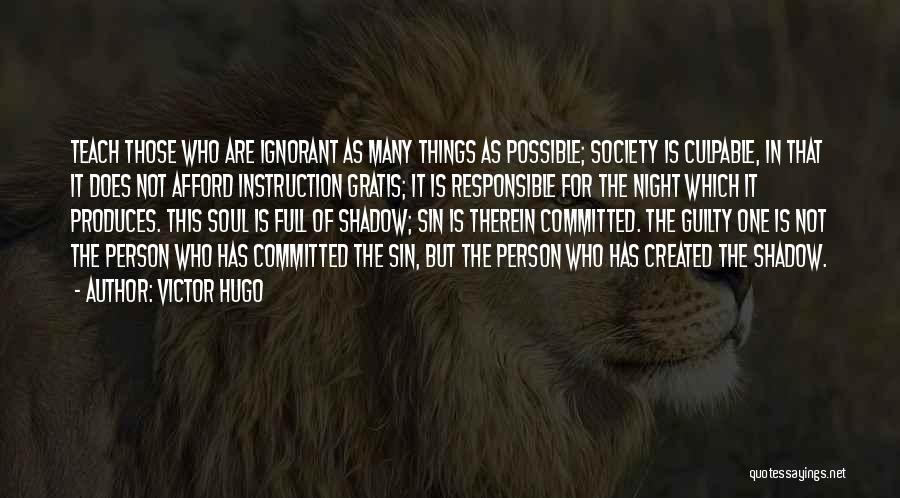 TEACH THOSE WHO ARE IGNORANT AS MANY THINGS AS POSSIBLE; SOCIETY IS CULPABLE, IN THAT IT DOES NOT AFFORD INSTRUCTION GRATIS; IT IS RESPONSIBLE FOR THE NIGHT WHICH IT PRODUCES. THIS SOUL IS FULL OF SHADOW; SIN IS THEREIN COMMITTED. THE GUILTY ONE IS NOT THE PERSON WHO HAS COMMITTED THE SIN, BUT THE PERSON WHO HAS CREATED THE SHADOW.

- AUTHOR: VICTOR HUGO

quotessayings.net